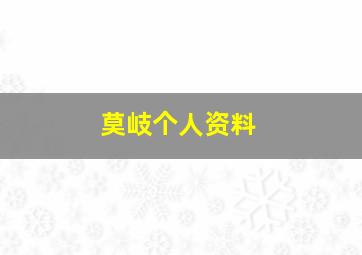 莫岐个人资料